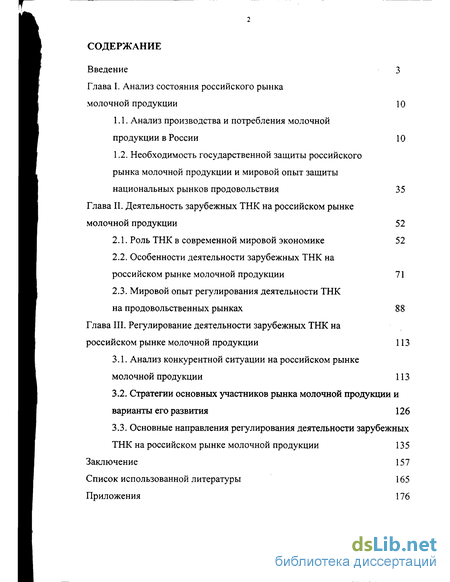 2

СОДЕРЖАНИЕ

Введение 3

Глава I. Анализ состояния российского рынка молочной продукции 10

1.1. Анализ производства и потребления молочной продукции в России 10

1.2. Необходимость государственной защиты российского рынка молочной продукции и мировой опыт защиты национальных рынков продовольствия 35

Глава II. Деятельность зарубежных ТНК на российском рынке молочной продукции 52

2.1. Роль ТНК в современной мировой экономике 52

2.2. Особенности деятельности зарубежных ТНК на российском рынке молочной продукции 71

2.3. Мировой опыт регулирования деятельности ТНК на продовольственных рынках 88

Глава III. Регулирование деятельности зарубежных ТНК на российском рынке молочной продукции 113

3.1. Анализ конкурентной ситуации на российском рынке молочной продукции 113

3.2. Стратегии основных участников рынка молочной продукции и варианты его развития 126

3.3. Основные направления регулирования деятельности зарубежных ТНК на российском рынке молочной продукции 135

Заключение 157

Список использованной литературы 165

Приложения 176

dsLib.net
библиотека диссертаций